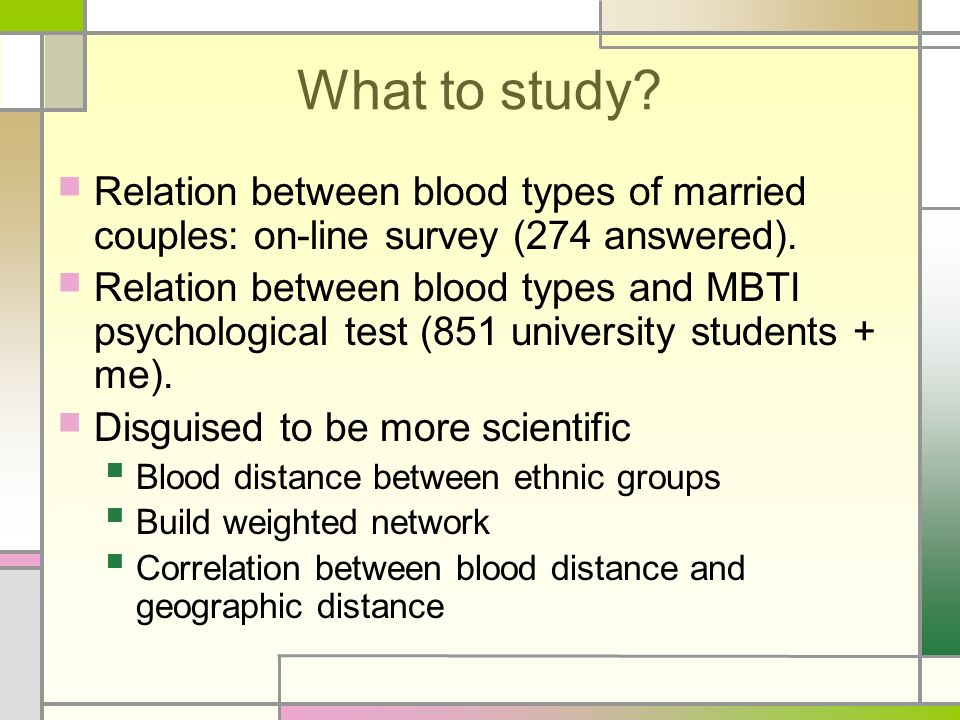 What to study?

Relation between blood types of married couples: on-line survey (274 answered).

Relation between blood types and MBTI psychological test (851 university students + me).

Disguised to be more scientific

Blood distance between ethnic groups

Build weighted network

Correlation between blood distance and geographic distance